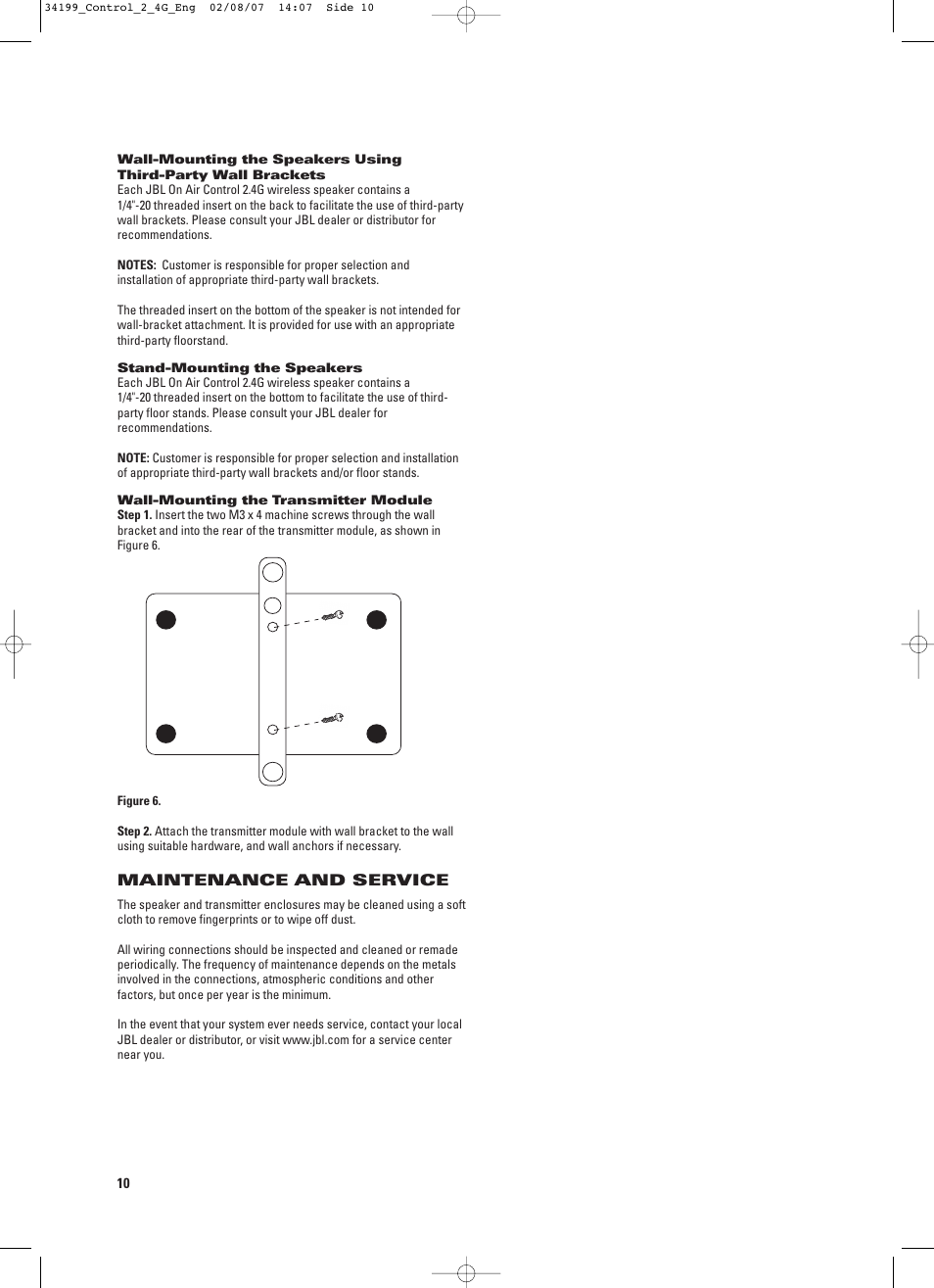 34199_Control_2_4G_Eng 02/08/07 14:07 Side 10

Wall-Mounting the Speakers Using Third-Party Wall Brackets
Each JBL On Air Control 2.4G wireless speaker contains a 1/4"-20 threaded insert on the back to facilitate the use of third-party wall brackets. Please consult your JBL dealer or distributor for recommendations.

NOTES: Customer is responsible for proper selection and installation of appropriate third-party wall brackets.

The threaded insert on the bottom of the speaker is not intended for wall-bracket attachment. It is provided for use with an appropriate third-party floorstand.

Stand-Mounting the Speakers
Each JBL On Air Control 2.4G wireless speaker contains a 1/4"-20 threaded insert on the bottom to facilitate the use of third-party floor stands. Please consult your JBL dealer for recommendations.

NOTE: Customer is responsible for proper selection and installation of appropriate third-party wall brackets and/or floor stands.

Wall-Mounting the Transmitter Module
Step 1. Insert the two M3 x 4 machine screws through the wall bracket and into the rear of the transmitter module, as shown in Figure 6.

Figure 6.

Step 2. Attach the transmitter module with wall bracket to the wall using suitable hardware, and wall anchors if necessary.

MAINTENANCE AND SERVICE

The speaker and transmitter enclosures may be cleaned using a soft cloth to remove fingerprints or to wipe off dust.

All wiring connections should be inspected and cleaned or remade periodically. The frequency of maintenance depends on the metals involved in the connections, atmospheric conditions and other factors, but once per year is the minimum.

In the event that your system ever needs service, contact your local JBL dealer or distributor, or visit www.jbl.com for a service center near you.

10